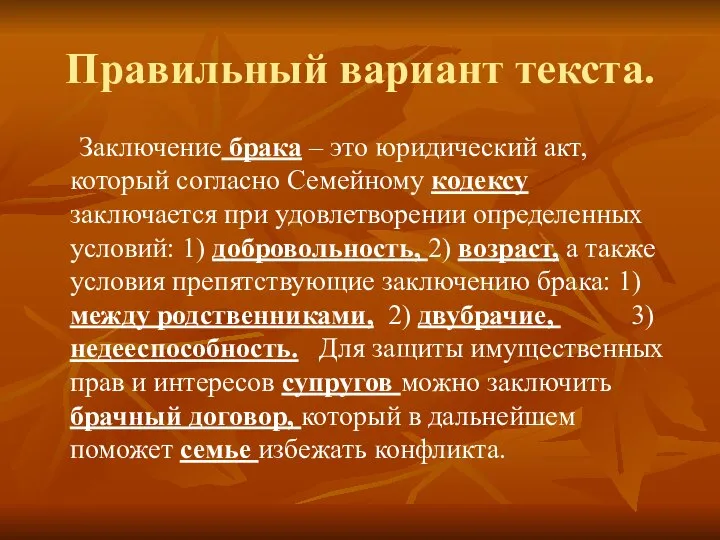 Правильный вариант текста.

Заключение брака – это юридический акт, который согласно Семейному кодексу заключается при удовлетворении определенных условий: 1) добровольность, 2) возраст, а также условия препятствующие заключению брака: 1) между родственниками, 2) двубрачие, 3) недееспособность. Для защиты имущественных прав и интересов супругов можно заключить брачный договор, который в дальнейшем поможет семье избежать конфликта.